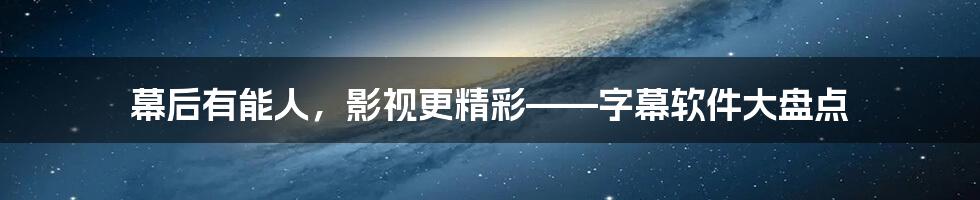 幕后有能人，影视更精彩——字幕软件大盘点